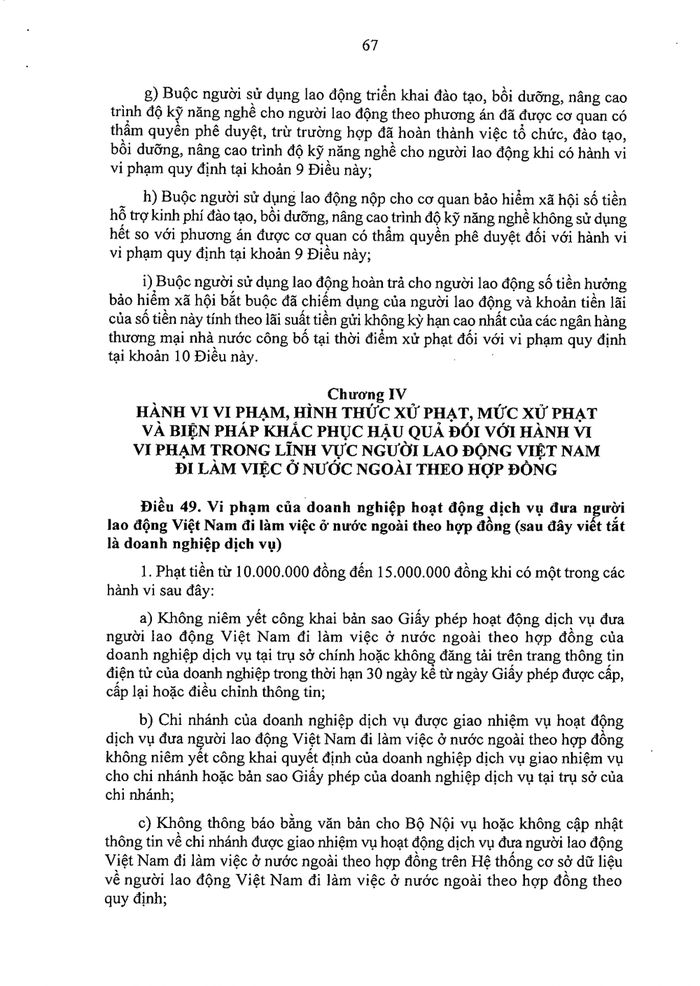 67

g) Buộc người sử dụng lao động triển khai đào tạo, bồi dưỡng, nâng cao trình độ kỹ năng nghề cho người lao động theo phương án đã được cơ quan có thẩm quyền phê duyệt, trừ trường hợp đã hoàn thành việc tổ chức, đào tạo, bồi dưỡng, nâng cao trình độ kỹ năng nghề cho người lao động khi có hành vi vi phạm quy định tại khoản 9 Điều này;

h) Buộc người sử dụng lao động nộp cho cơ quan bảo hiểm xã hội số tiền hỗ trợ kinh phí đào tạo, bồi dưỡng, nâng cao trình độ kỹ năng nghề không sử dụng hết so với phương án được cơ quan có thẩm quyền phê duyệt đối với hành vi vi phạm quy định tại khoản 9 Điều này;

i) Buộc người sử dụng lao động hoàn trả cho người lao động số tiền hưởng bảo hiểm xã hội bắt buộc đã chiếm dụng của người lao động và khoản tiền lãi của số tiền này tính theo lãi suất tiền gửi không kỳ hạn cao nhất của các ngân hàng thương mại nhà nước công bố tại thời điểm xử phạt đối với vi phạm quy định tại khoản 10 Điều này.

Chương IV
HÀNH VI VI PHẠM, HÌNH THỨC XỬ PHẠT, MỨC XỬ PHẠT VÀ BIỆN PHÁP KHẮC PHỤC HẬU QUẢ ĐỐI VỚI HÀNH VI VI PHẠM TRONG LĨNH VỰC NGƯỜI LAO ĐỘNG VIỆT NAM ĐI LÀM VIỆC Ở NƯỚC NGOÀI THEO HỢP ĐỒNG

Điều 49. Vi phạm của doanh nghiệp hoạt động dịch vụ đưa người lao động Việt Nam đi làm việc ở nước ngoài theo hợp đồng (sau đây viết tắt là doanh nghiệp dịch vụ)

1. Phạt tiền từ 10.000.000 đồng đến 15.000.000 đồng khi có một trong các hành vi sau đây:

a) Không niêm yết công khai bản sao Giấy phép hoạt động dịch vụ đưa người lao động Việt Nam đi làm việc ở nước ngoài theo hợp đồng của doanh nghiệp dịch vụ tại trụ sở chính hoặc không đăng tải trên trang thông tin điện tử của doanh nghiệp trong thời hạn 30 ngày kể từ ngày Giấy phép được cấp, cấp lại hoặc điều chỉnh thông tin;

b) Chi nhánh của doanh nghiệp dịch vụ được giao nhiệm vụ hoạt động dịch vụ đưa người lao động Việt Nam đi làm việc ở nước ngoài theo hợp đồng không niêm yết công khai quyết định của doanh nghiệp dịch vụ giao nhiệm vụ cho chi nhánh hoặc bản sao Giấy phép của doanh nghiệp dịch vụ tại trụ sở của chi nhánh;

c) Không thông báo bằng văn bản cho Bộ Nội vụ hoặc không cập nhật thông tin về chi nhánh được giao nhiệm vụ hoạt động dịch vụ đưa người lao động Việt Nam đi làm việc ở nước ngoài theo hợp đồng trên Hệ thống cơ sở dữ liệu về người lao động Việt Nam đi làm việc ở nước ngoài theo hợp đồng theo quy định;